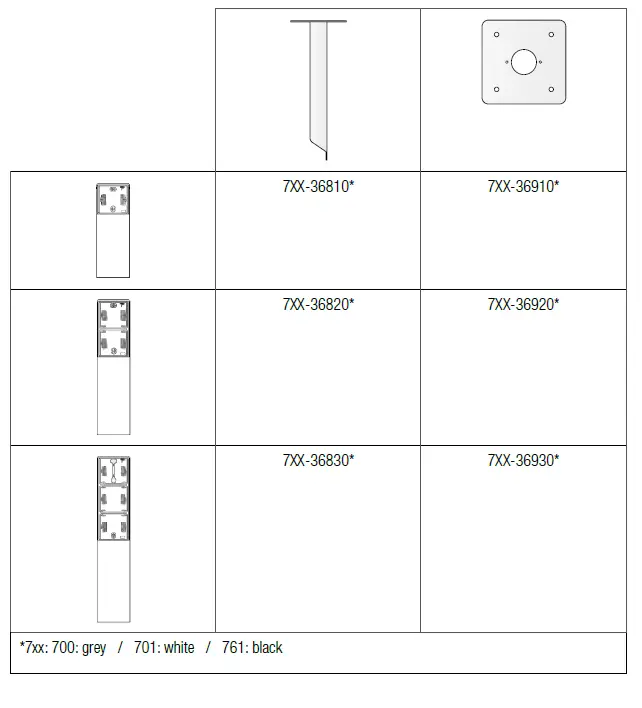 | | | |
|---|---|---|
| | 7XX-36810* | 7XX-36910* |
| | 7XX-36820* | 7XX-36920* |
| | 7XX-36830* | 7XX-36930* |

*7xx: 700: grey / 701: white / 761: black